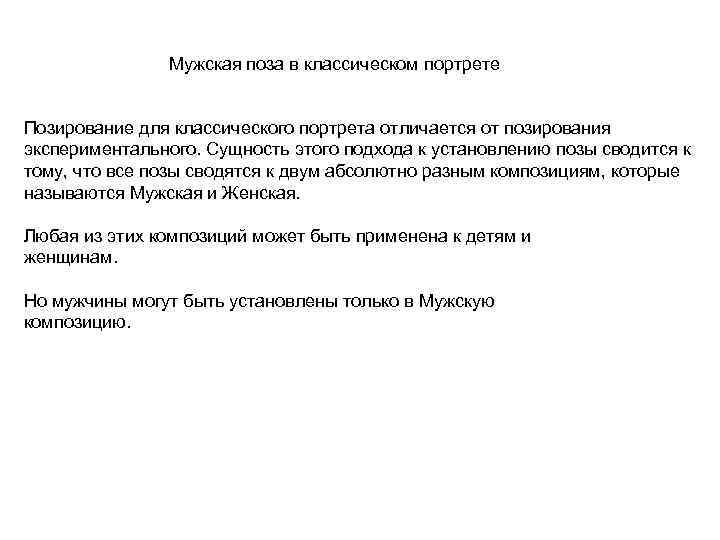 Мужская поза в классическом портрете

Позирование для классического портрета отличается от позирования экспериментального. Сущность этого подхода к установлению позы сводится к тому, что все позы сводятся к двум абсолютно разным композициям, которые называются Мужская и Женская.

Любая из этих композиций может быть применена к детям и женщинам.

Но мужчины могут быть установлены только в Мужскую композицию.